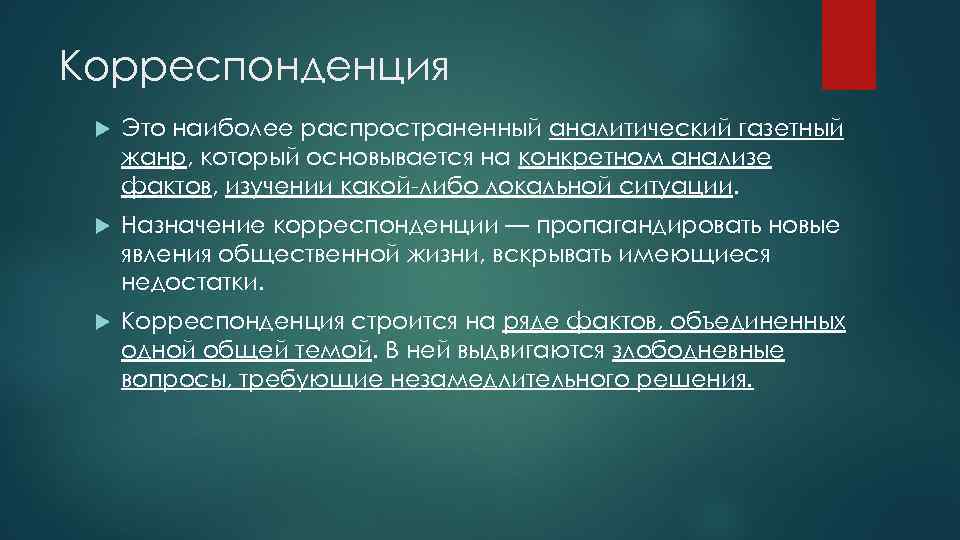 Корреспонденция

Это наиболее распространенный аналитический газетный жанр, который основывается на конкретном анализе фактов, изучении какой-либо локальной ситуации.

Назначение корреспонденции — пропагандировать новые явления общественной жизни, вскрывать имеющиеся недостатки.

Корреспонденция строится на ряде фактов, объединенных одной общей темой. В ней выдвигаются злободневные вопросы, требующие незамедлительного решения.